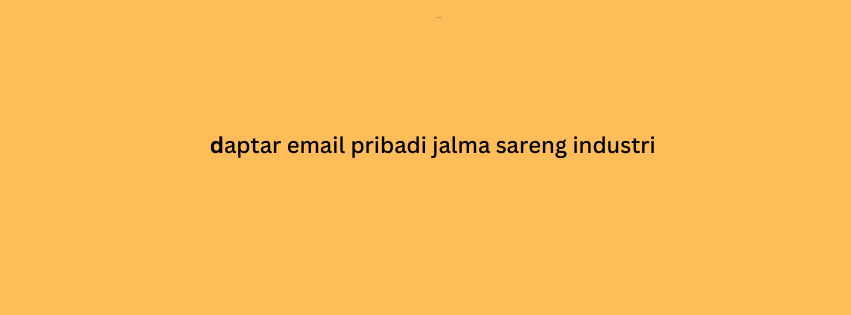 daptar email pribadi jalma sareng industri